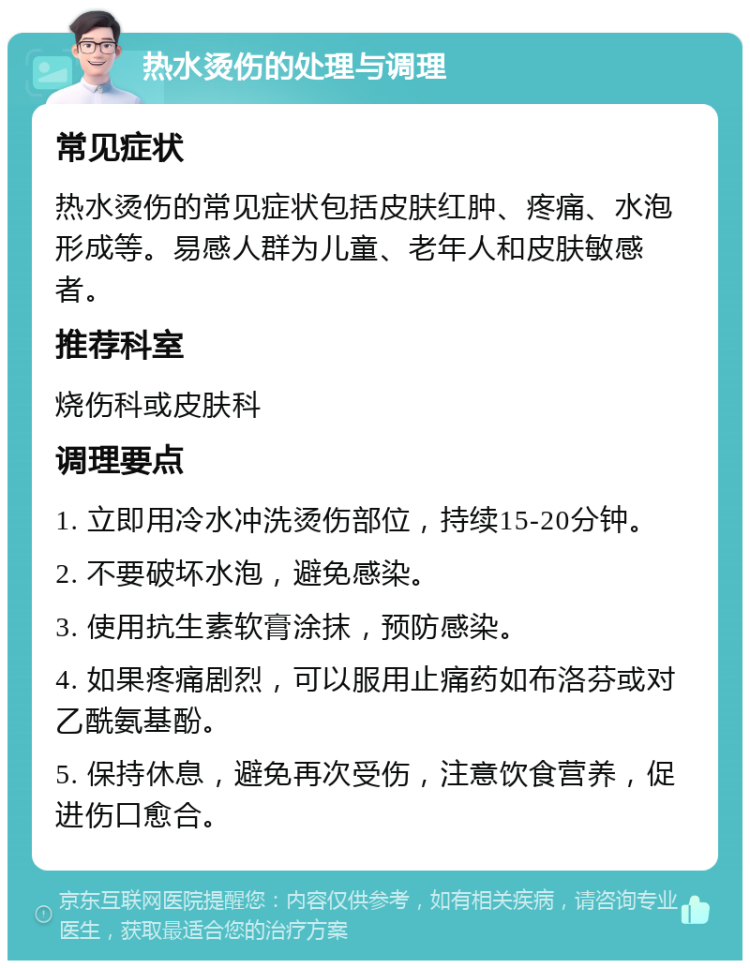 热水烫伤的处理与调理

常见症状

热水烫伤的常见症状包括皮肤红肿、疼痛、水泡形成等。易感人群为儿童、老年人和皮肤敏感者。

推荐科室

烧伤科或皮肤科

调理要点

1. 立即用冷水冲洗烫伤部位，持续15-20分钟。

2. 不要破坏水泡，避免感染。

3. 使用抗生素软膏涂抹，预防感染。

4. 如果疼痛剧烈，可以服用止痛药如布洛芬或对乙酰氨基酚。

5. 保持休息，避免再次受伤，注意饮食营养，促进伤口愈合。

京东互联网医院提醒您：内容仅供参考，如有相关疾病，请咨询专业医生，获取最适合您的治疗方案